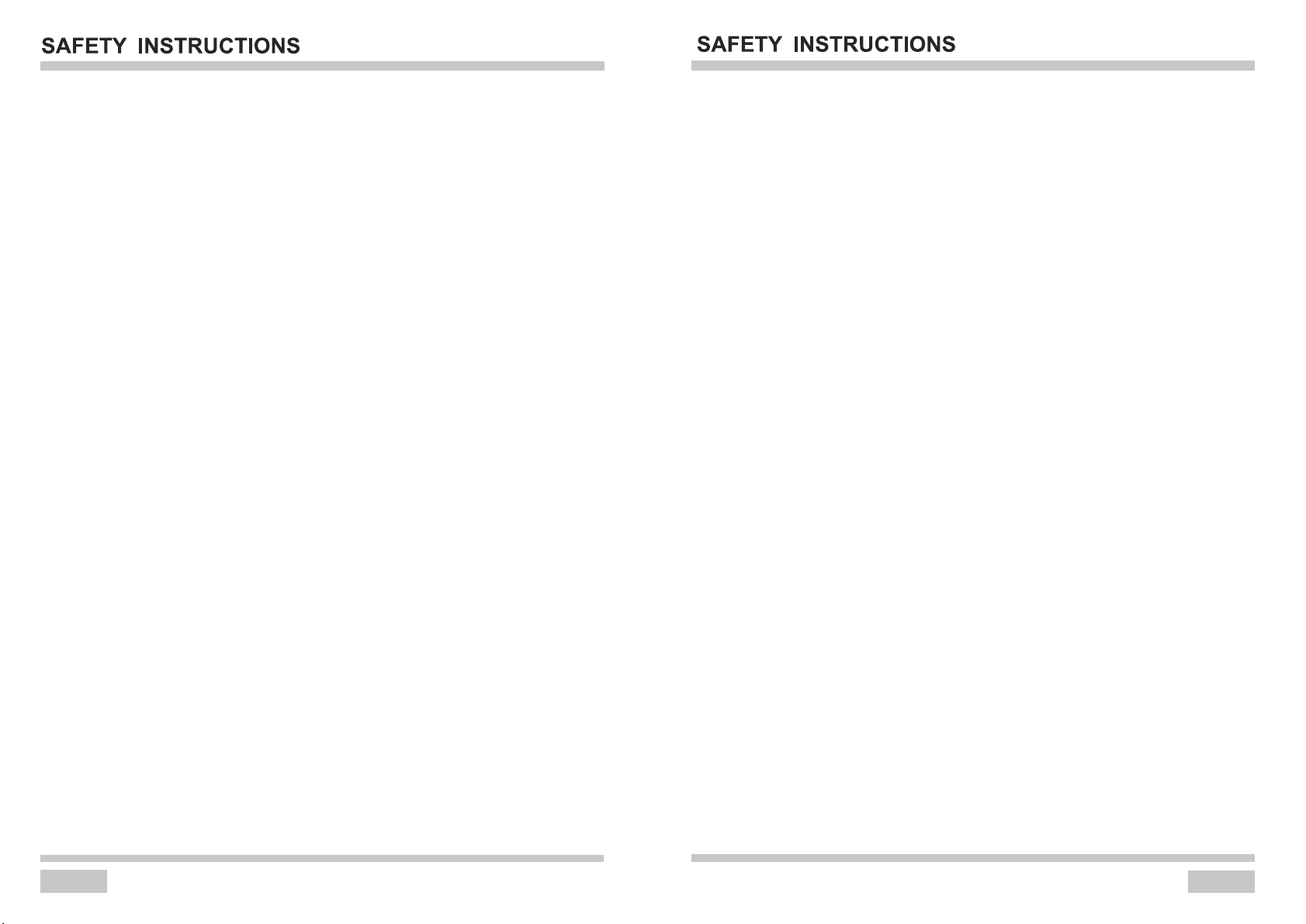 SAFETY INSTRUCTIONS

SAFETY INSTRUCTIONS